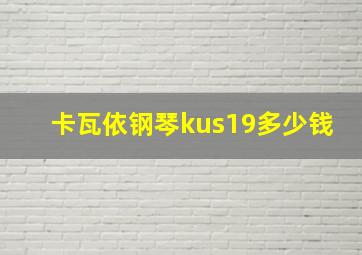 卡瓦依钢琴kus19多少钱